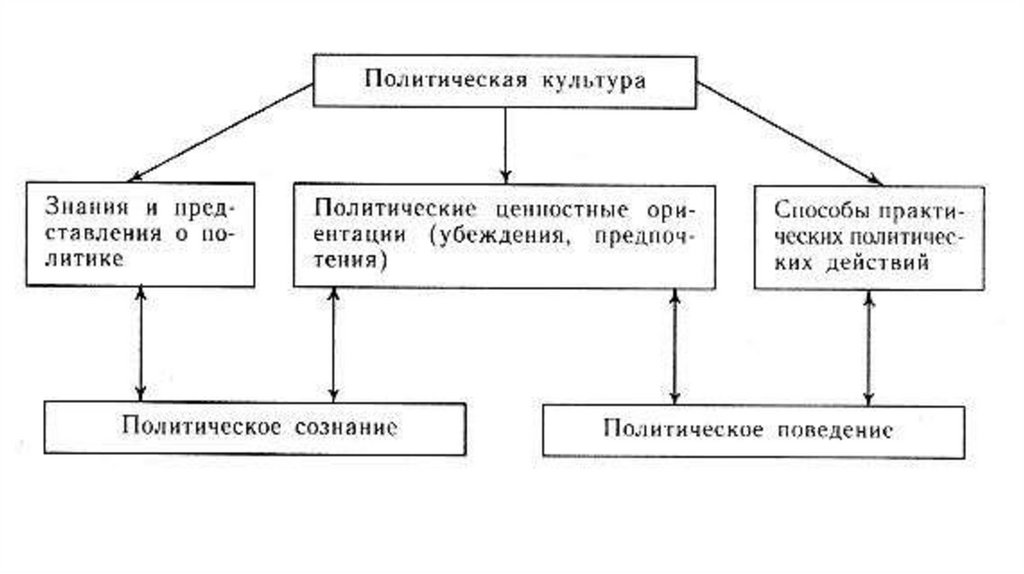 Политическая культура

Знания и представления о политике

Политические ценностные ориентации (убеждения, предпочтения)

Способы практических политических действий

Политическое сознание

Политическое поведение